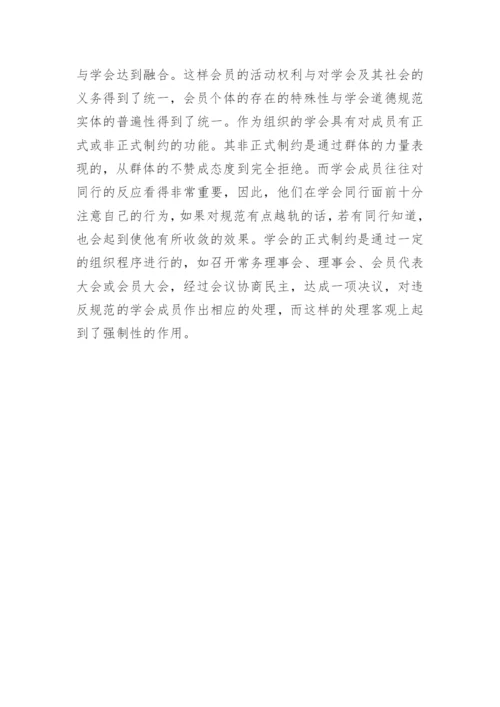 与学会达到融合。这样会员的活动权利与对学会及其社会的义务得到了统一，会员个体的存在的特殊性与学会道德规范实体的普遍性得到了统一。作为组织的学会具有对成员有正式或非正式制约的功能。其非正式制约是通过群体的力量表现的，从群体的不赞成态度到完全拒绝。而学会成员往往对同行的反应看得非常重要，因此，他们在学会同行面前十分注意自己的行为，如果对规范有点越轨的话，若有同行知道，也会起到使他有所收敛的效果。学会的正式制约是通过一定的组织程序进行的，如召开常务理事会、理事会、会员代表大会或会员大会，经过会议协商民主，达成一项决议，对违反规范的学会成员作出相应的处理，而这样的处理客观上起到了强制性的作用。